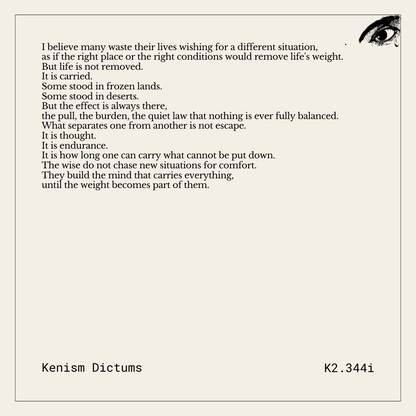 I believe many waste their lives wishing for a different situation,
as if the right place or the right conditions would remove life's weight.
But life is not removed.
It is carried.
Some stood in frozen lands.
Some stood in deserts.
But the effect is always there,
the pull, the burden, the quiet law that nothing is ever fully balanced.
What separates one from another is not escape.
It is thought.
It is endurance.
It is how long one can carry what cannot be put down.
The wise do not chase new situations for comfort.
They build the mind that carries everything,
until the weight becomes part of them.

Kenism Dictums

K2.344i